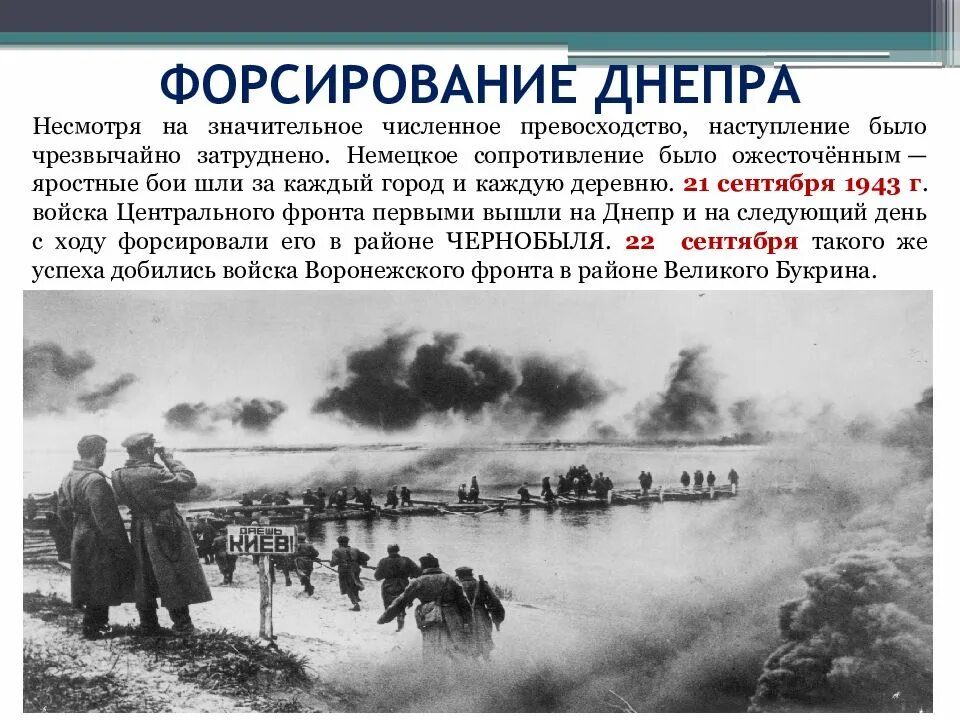 ФОРСИРОВАНИЕ ДНЕПРА

Несмотря на значительное численное превосходство, наступление было чрезвычайно затруднено. Немецкое сопротивление было ожесточённым — яростные бои шли за каждый город и каждую деревню. 21 сентября 1943 г. войска Центрального фронта первыми вышли на Днепр и на следующий день с ходу форсировали его в районе ЧЕРНОБЫЛЯ. 22 сентября такого же успеха добились войска Воронежского фронта в районе Великого Букрина.

ДАЁШЬ КИЕВ!